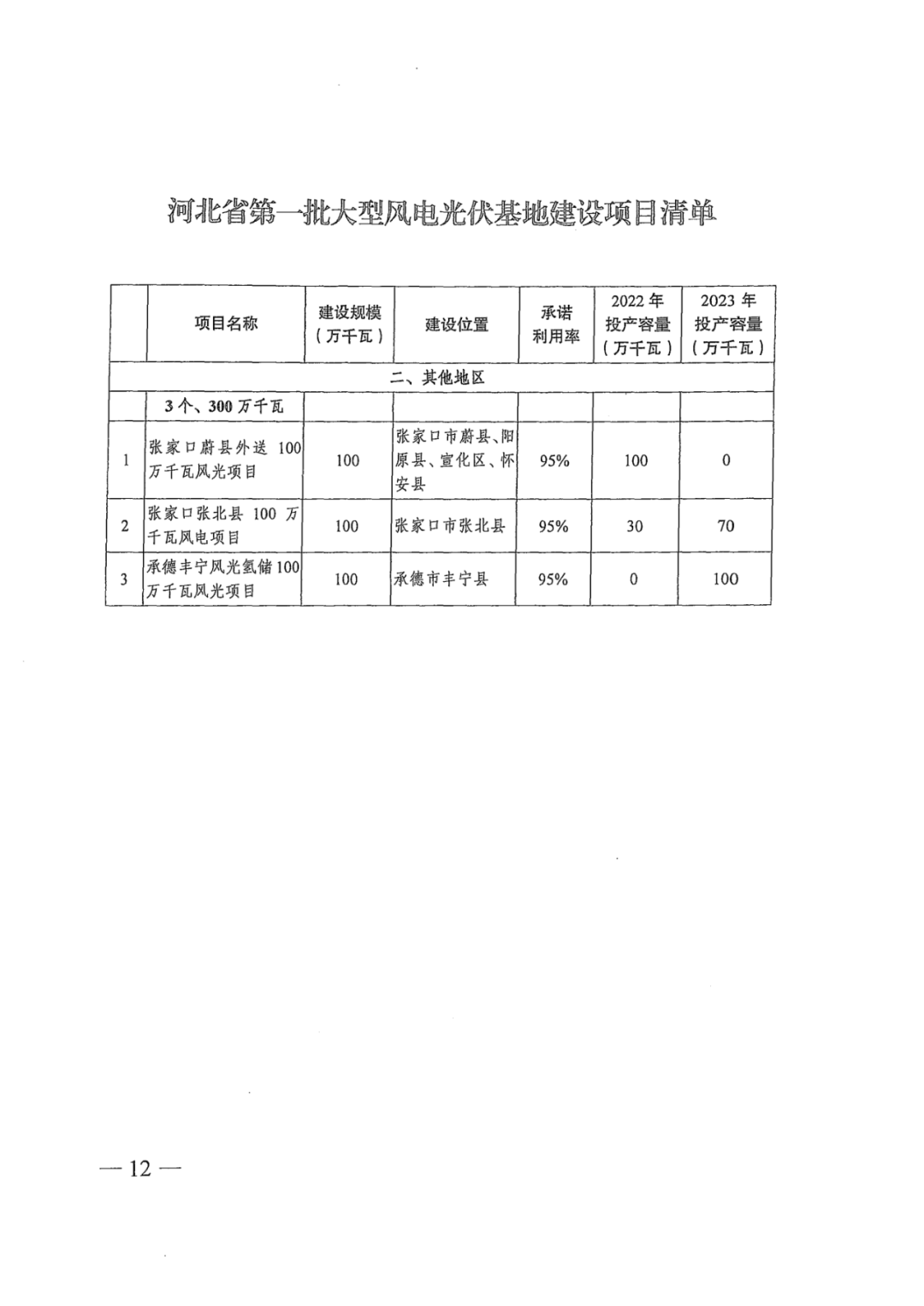 河北省第一批大型风电光伏基地建设项目清单

|  | 项目名称 | 建设规模（万千瓦） | 建设位置 | 承诺利用率 | 2022年投产容量（万千瓦） | 2023年投产容量（万千瓦） |
|---|---|---|---|---|---|---|
| 二、其他地区 |  |  |  |  |  |  |
|  | 3个、300万千瓦 |  |  |  |  |  |
| 1 | 张家口蔚县外送100万千瓦风光项目 | 100 | 张家口市蔚县、阳原县、宣化区、怀安县 | 95% | 100 | 0 |
| 2 | 张家口张北县100万千瓦风电项目 | 100 | 张家口市张北县 | 95% | 30 | 70 |
| 3 | 承德丰宁风光氢储100万千瓦风光项目 | 100 | 承德市丰宁县 | 95% | 0 | 100 |

—12—